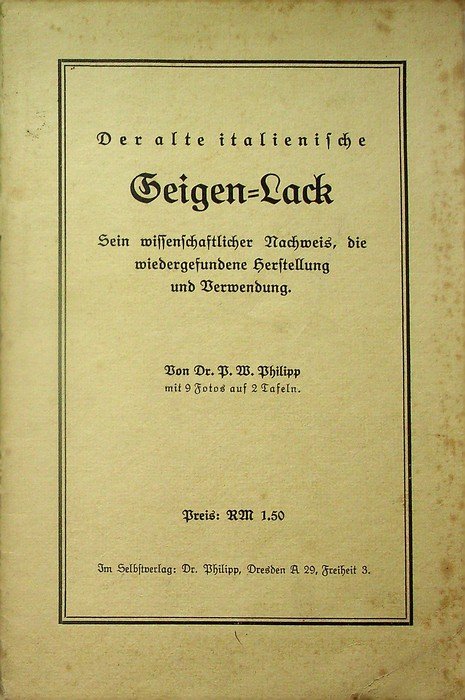 Der alte italienische

Geigen=Lack

Sein wissenschaftlicher Nachweis, die wiedergefundene Herstellung und Verwendung.

Von Dr. P. W. Philipp
mit 9 Fotos auf 2 Tafeln.

Preis: RM 1.50

Im Selbstverlag: Dr. Philipp, Dresden A 29, Freiheit 3.